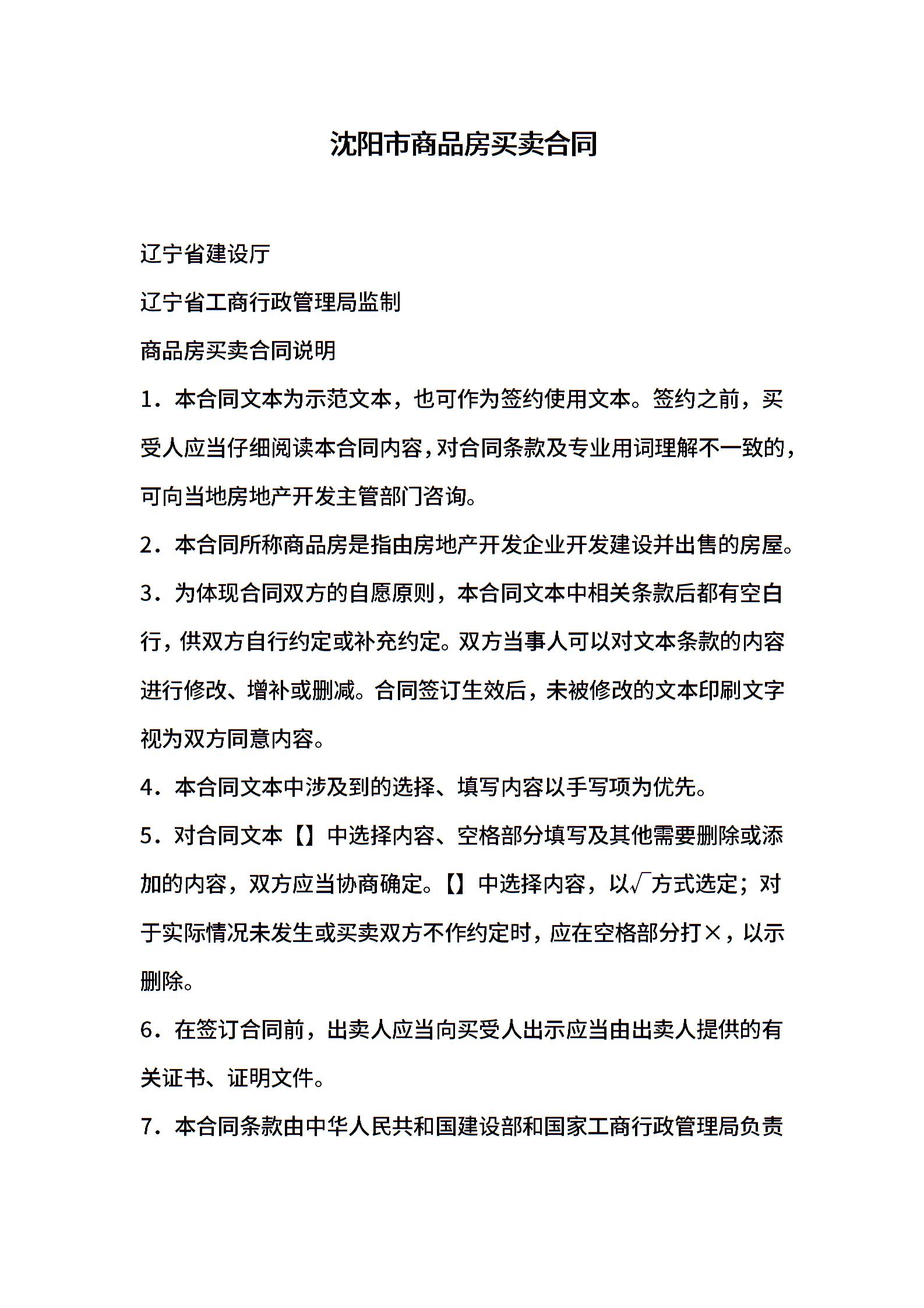 沈阳市商品房买卖合同

辽宁省建设厅

辽宁省工商行政管理局监制

商品房买卖合同说明

1．本合同文本为示范文本，也可作为签约使用文本。签约之前，买受人应当仔细阅读本合同内容，对合同条款及专业用词理解不一致的，可向当地房地产开发主管部门咨询。

2．本合同所称商品房是指由房地产开发企业开发建设并出售的房屋。

3．为体现合同双方的自愿原则，本合同文本中相关条款后都有空白行，供双方自行约定或补充约定。双方当事人可以对文本条款的内容进行修改、增补或删减。合同签订生效后，未被修改的文本印刷文字视为双方同意内容。

4．本合同文本中涉及到的选择、填写内容以手写项为优先。

5．对合同文本【】中选择内容、空格部分填写及其他需要删除或添加的内容，双方应当协商确定。【】中选择内容，以√方式选定；对于实际情况未发生或买卖双方不作约定时，应在空格部分打×，以示删除。

6．在签订合同前，出卖人应当向买受人出示应当由出卖人提供的有关证书、证明文件。

7．本合同条款由中华人民共和国建设部和国家工商行政管理局负责